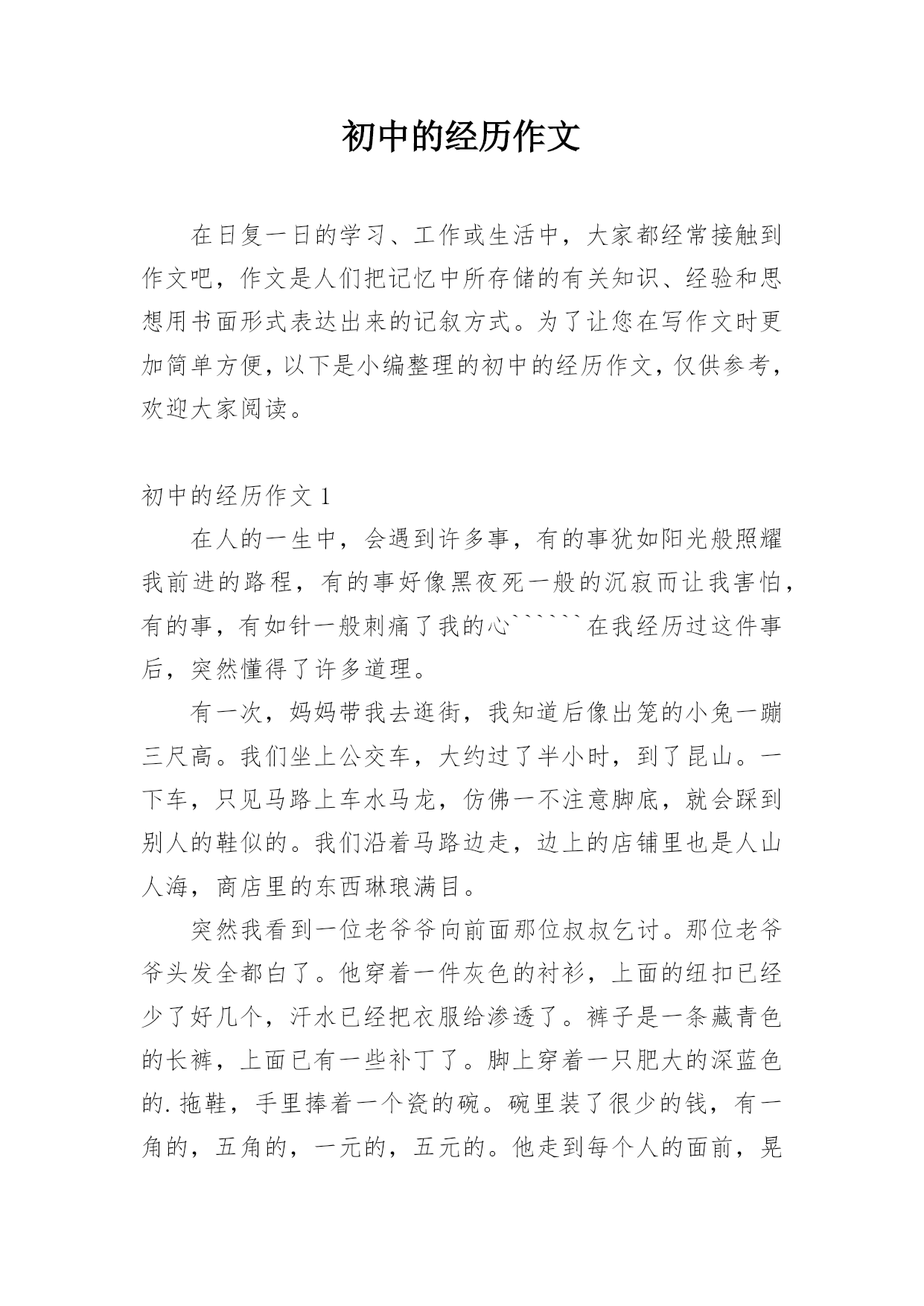 初中的经历作文

在日复一日的学习、工作或生活中，大家都经常接触到作文吧，作文是人们把记忆中所存储的有关知识、经验和思想用书面形式表达出来的记叙方式。为了让您在写作文时更加简单方便，以下是小编整理的初中的经历作文，仅供参考，欢迎大家阅读。

初中的经历作文 1

在人的一生中，会遇到许多事，有的事犹如阳光般照耀我前进的路程，有的事好像黑夜死一般的沉寂而让我害怕，有的事，有如针一般刺痛了我的心``````在我经历过这件事后，突然懂得了许多道理。

有一次，妈妈带我去逛街，我知道后像出笼的小兔一蹦三尺高。我们坐上公交车，大约过了半小时，到了昆山。一下车，只见马路上车水马龙，仿佛一不注意脚底，就会踩到别人的鞋似的。我们沿着马路边走，边上的店铺里也是人山人海，商店里的东西琳琅满目。

突然我看到一位老爷爷向前面那位叔叔乞讨。那位老爷爷头发全都白了。他穿着一件灰色的衬衫，上面的纽扣已经少了好几个，汗水已经把衣服给渗透了。裤子是一条藏青色的长裤，上面已有一些补丁了。脚上穿着一只肥大的深蓝色的.拖鞋，手里捧着一个瓷的碗。碗里装了很少的钱，有一角的，五角的，一元的，五元的。他走到每个人的面前，晃